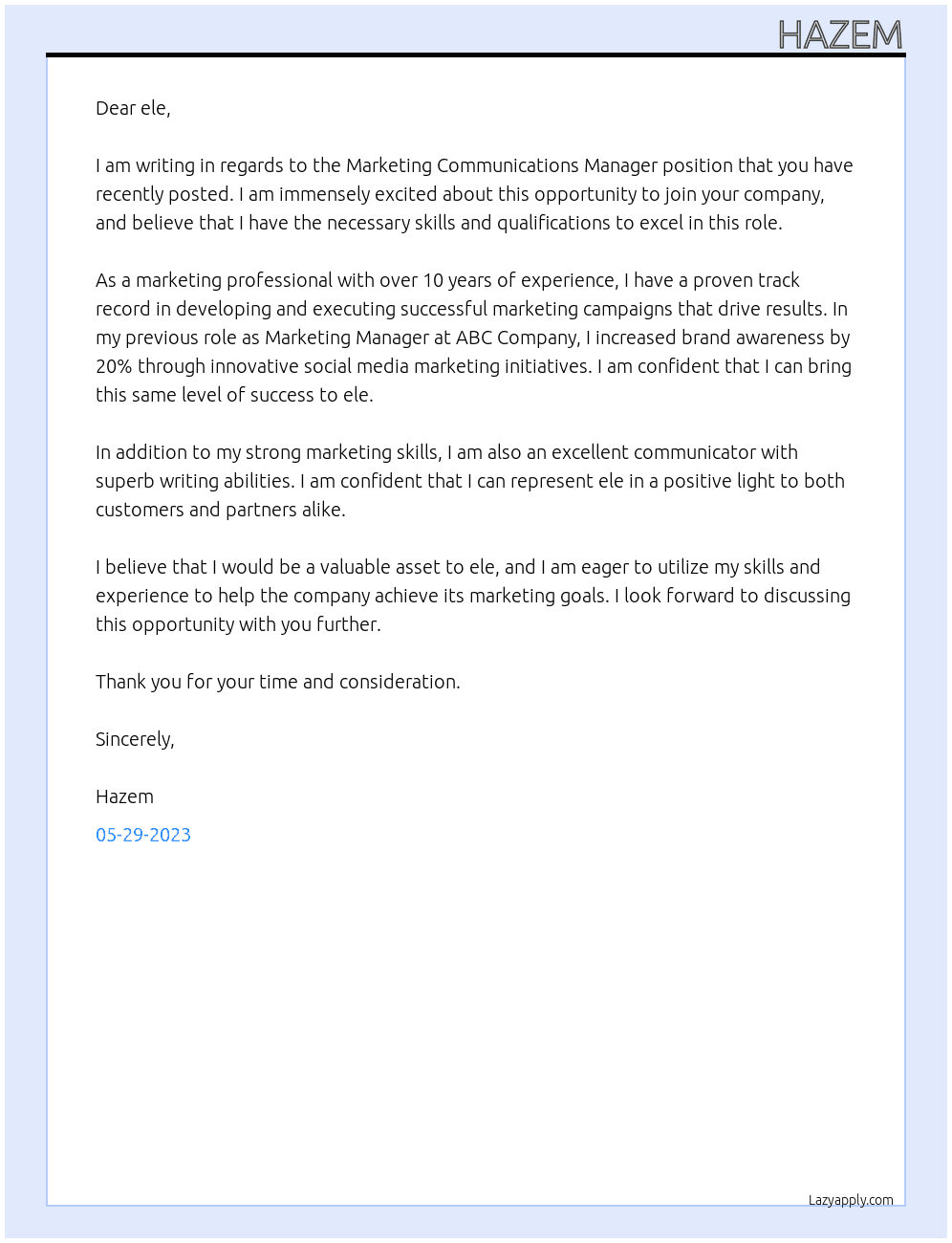 HAZEM

Dear ele,

I am writing in regards to the Marketing Communications Manager position that you have recently posted. I am immensely excited about this opportunity to join your company, and believe that I have the necessary skills and qualifications to excel in this role.

As a marketing professional with over 10 years of experience, I have a proven track record in developing and executing successful marketing campaigns that drive results. In my previous role as Marketing Manager at ABC Company, I increased brand awareness by 20% through innovative social media marketing initiatives. I am confident that I can bring this same level of success to ele.

In addition to my strong marketing skills, I am also an excellent communicator with superb writing abilities. I am confident that I can represent ele in a positive light to both customers and partners alike.

I believe that I would be a valuable asset to ele, and I am eager to utilize my skills and experience to help the company achieve its marketing goals. I look forward to discussing this opportunity with you further.

Thank you for your time and consideration.

Sincerely,

Hazem

05-29-2023

Lazyapply.com